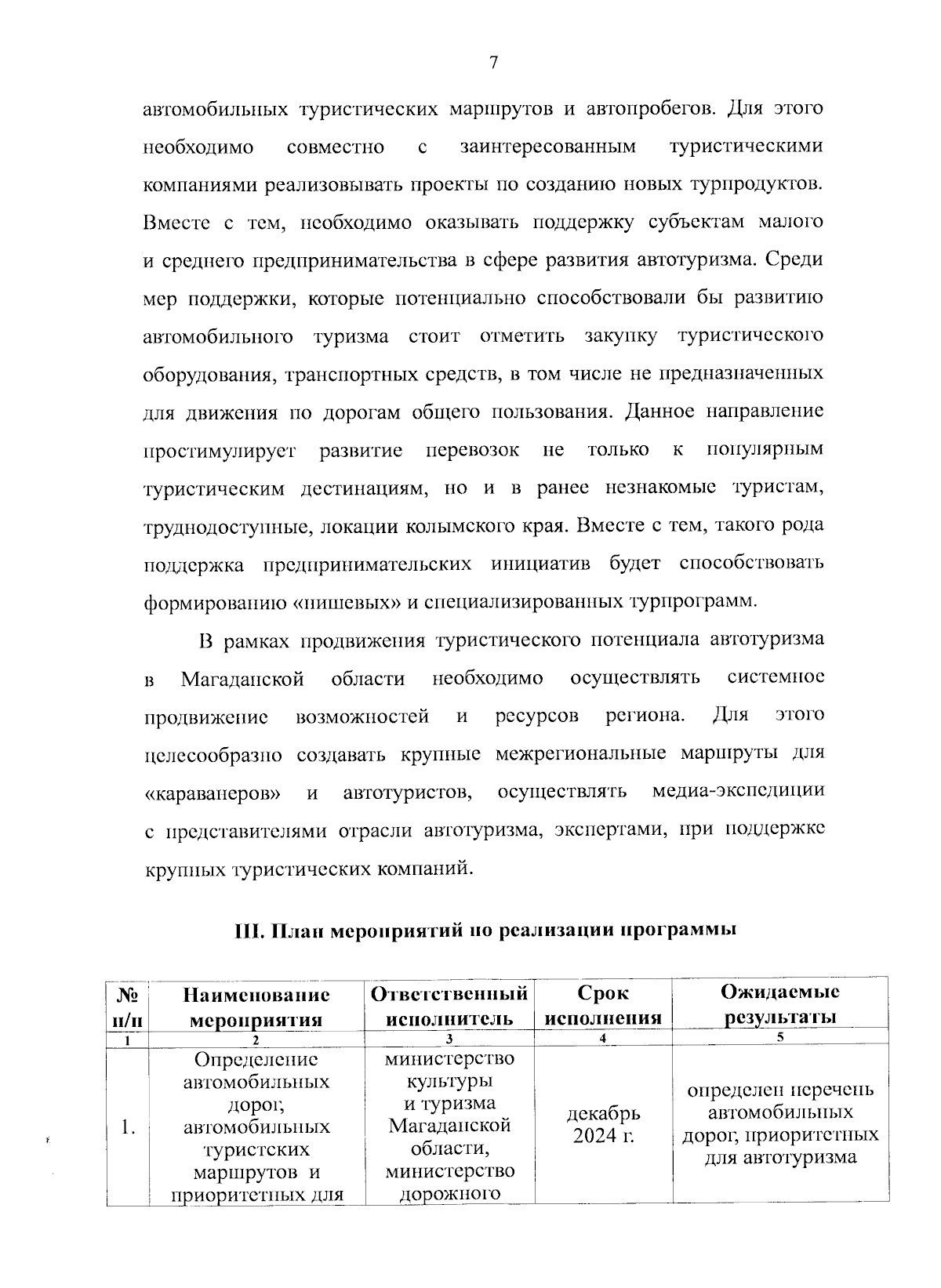 7

автомобильных туристических маршрутов и автопробегов. Для этого необходимо совместно с заинтересованным туристическими компаниями реализовывать проекты по созданию новых турпродуктов. Вместе с тем, необходимо оказывать поддержку субъектам малого и среднего предпринимательства в сфере развития автотуризма. Среди мер поддержки, которые потенциально способствовали бы развитию автомобильного туризма стоит отметить закупку туристического оборудования, транспортных средств, в том числе не предназначенных для движения по дорогам общего пользования. Данное направление простимулирует развитие перевозок не только к популярным туристическим дестинациям, но и в ранее незнакомые туристам, труднодоступные, локации колымского края. Вместе с тем, такого рода поддержка предпринимательских инициатив будет способствовать формированию «нишевых» и специализированных турпрограмм.

В рамках продвижения туристического потенциала автотуризма в Магаданской области необходимо осуществлять системное продвижение возможностей и ресурсов региона. Для этого целесообразно создавать крупные межрегиональные маршруты для «караванеров» и автотуристов, осуществлять медиа-экспедиции с представителями отрасли автотуризма, экспертами, при поддержке крупных туристических компаний.

III. План мероприятий по реализации программы

| № п/п | Наименование мероприятия | Ответственный исполнитель | Срок исполнения | Ожидаемые результаты |
|---|---|---|---|---|
| 1 | 2 | 3 | 4 | 5 |
| 1. | Определение автомобильных дорог, автомобильных туристских маршрутов и приоритетных для | министерство культуры и туризма Магаданской области, министерство дорожного | декабрь 2024 г. | определен перечень автомобильных дорог, приоритетных для автотуризма |